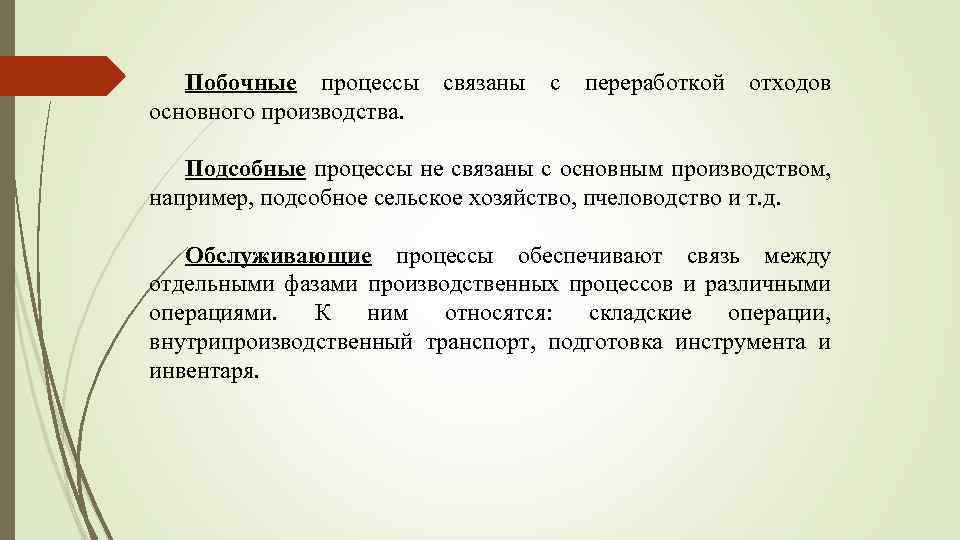 Побочные процессы связаны с переработкой отходов основного производства.

Подсобные процессы не связаны с основным производством, например, подсобное сельское хозяйство, пчеловодство и т.д.

Обслуживающие процессы обеспечивают связь между отдельными фазами производственных процессов и различными операциями. К ним относятся: складские операции, внутрипроизводственный транспорт, подготовка инструмента и инвентаря.